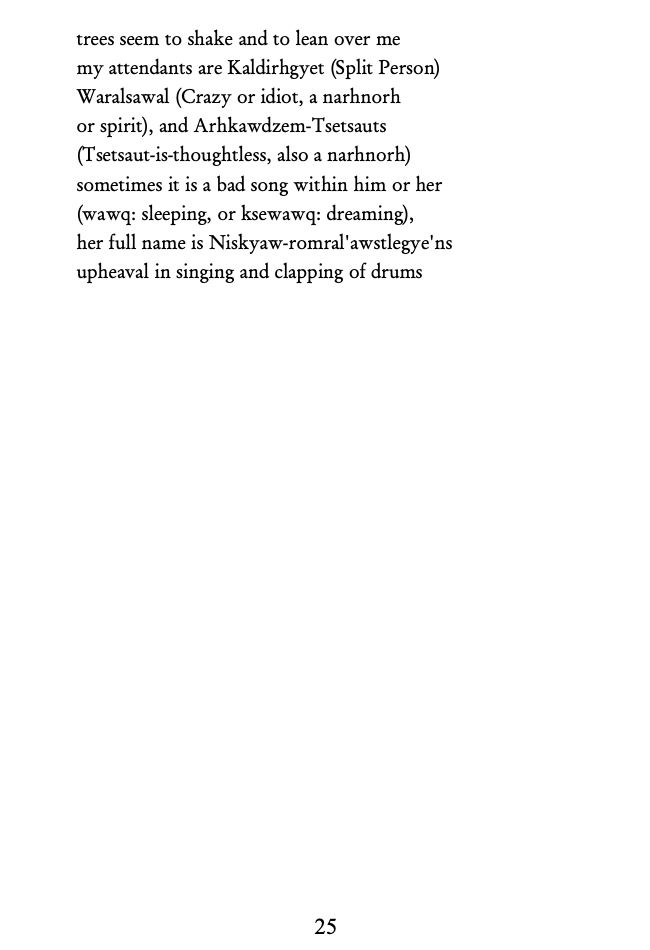 trees seem to shake and to lean over me
my attendants are Kaldirhgyet (Split Person)
Waralsawal (Crazy or idiot, a narhnorh
or spirit), and Arhkawdzem-Tsetsauts
(Tsetsaut-is-thoughtless, also a narhnorh)
sometimes it is a bad song within him or her
(wawq: sleeping, or ksewawq: dreaming),
her full name is Niskyaw-romral'awstlegye'ns
upheaval in singing and clapping of drums

25